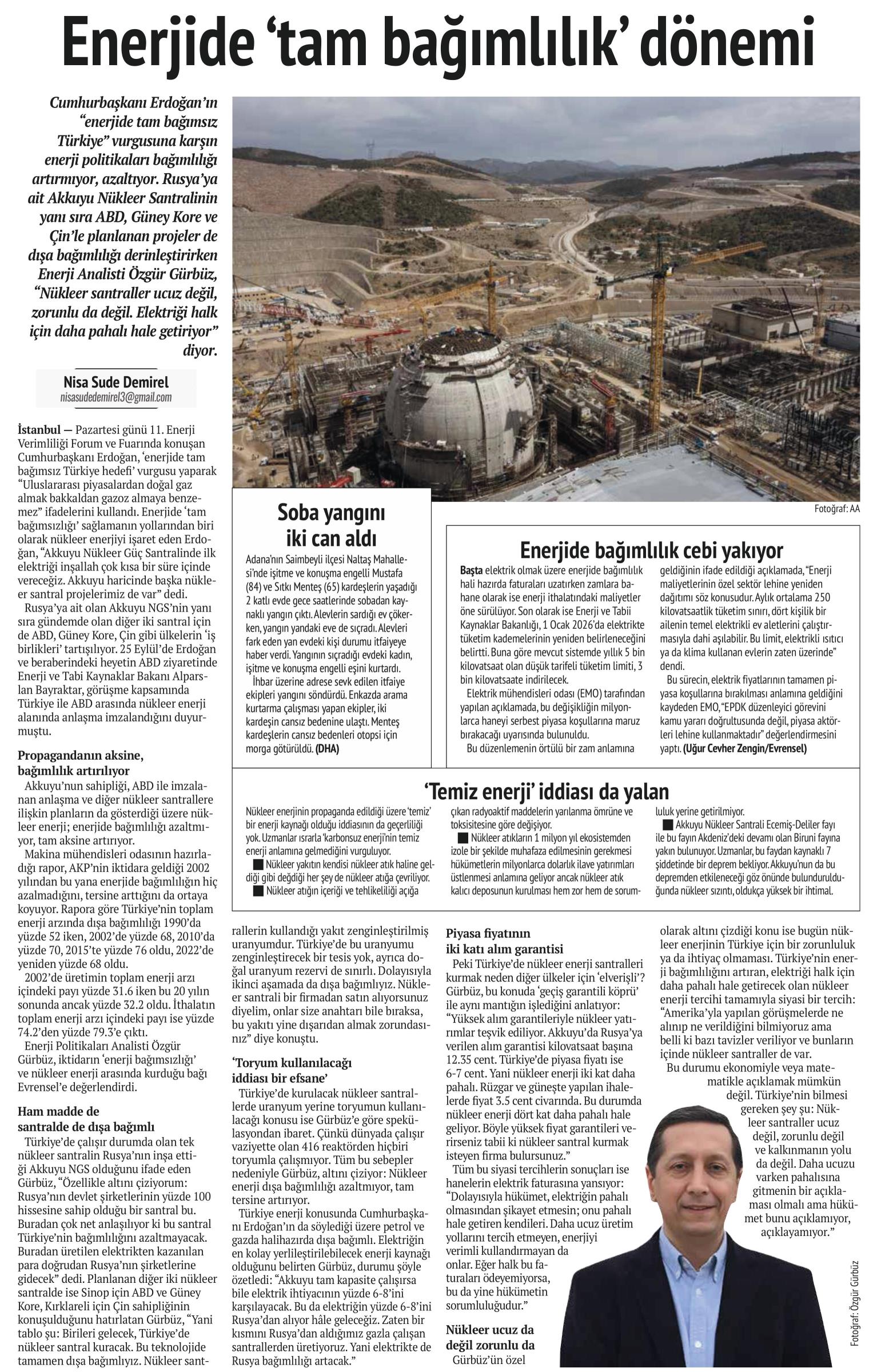 Enerjide 'tam bağımlılık' dönemi

Cumhurbaşkanı Erdoğan'ın "enerjide tam bağımsız Türkiye" vurgusuna karşın enerji politikaları bağımlılığı artırmıyor, azaltıyor. Rusya'ya ait Akkuyu Nükleer Santralinin yanı sıra ABD, Güney Kore ve Çin'le planlanan projeler de dışa bağımlılığı derinleştirirken Enerji Analisti Özgür Gürbüz, "Nükleer santraller ucuz değil, zorunlu da değil. Elektriği halk için daha pahalı hale getiriyor" diyor.

Nisa Sude Demirel
nisasudedemirel3@gmail.com

İstanbul — Pazartesi günü 11. Enerji Verimliliği Forum ve Fuarında konuşan Cumhurbaşkanı Erdoğan, 'enerjide tam bağımsız Türkiye hedefi' vurgusu yaparak "Uluslararası piyasalardan doğal gaz almak bakkaldan gazoz almaya benzemez" ifadelerini kullandı. Enerjide 'tam bağımsızlığı' sağlamanın yollarından biri olarak nükleer enerjiyi işaret eden Erdoğan, "Akkuyu Nükleer Güç Santralinde ilk elektriği inşallah çok kısa bir süre içinde vereceğiz. Akkuyu haricinde başka nükleer santral projelerimiz de var" dedi.

Rusya'ya ait olan Akkuyu NGS'nin yanı sıra gündemde olan diğer iki santral için de ABD, Güney Kore, Çin gibi ülkelerin 'iş birlikleri' tartışılıyor. 25 Eylül'de Erdoğan ve beraberindeki heyetin ABD ziyaretinde Enerji ve Tabi Kaynaklar Bakanı Alparslan Bayraktar, görüşme kapsamında Türkiye ile ABD arasında nükleer enerji alanında anlaşma imzalandığını duyurmuştu.

Propagandanın aksine, bağımlılık artırılıyor

Akkuyu'nun sahipliği, ABD ile imzalanan anlaşma ve diğer nükleer santrallere ilişkin planların da gösterdiği üzere nükleer enerji; enerjide bağımlılığı azaltmıyor, tam aksine artırıyor.

Makina mühendisleri odasının hazırladığı rapor, AKP'nin iktidara geldiği 2002 yılından bu yana enerjide bağımlılığın hiç azalmadığını, tersine arttığını da ortaya koyuyor. Rapora göre Türkiye'nin toplam enerji arzında dışa bağımlılığı 1990'da yüzde 52 iken, 2002'de yüzde 68, 2010'da yüzde 70, 2015'te yüzde 76 oldu, 2022'de yeniden yüzde 68 oldu.

2002'de üretimin toplam enerji arzı içindeki payı yüzde 31.6 iken bu 20 yılın sonunda ancak yüzde 32.2 oldu. İthalatın toplam enerji arzı içindeki payı ise yüzde 74.2'den yüzde 79.3'e çıktı.

Enerji Politikaları Analisti Özgür Gürbüz, iktidarın 'enerji bağımsızlığı' ve nükleer enerji arasında kurduğu bağı Evrensel'e değerlendirdi.

Ham madde de santralde de dışa bağımlı

Türkiye'de çalışır durumda olan tek nükleer santralin Rusya'nın inşa ettiği Akkuyu NGS olduğunu ifade eden Gürbüz, "Özellikle altını çiziyorum: Rusya'nın devlet şirketlerinin yüzde 100 hissesine sahip olduğu bir santral bu. Buradan çok net anlaşılıyor ki bu santral Türkiye'nin bağımlılığını azaltmayacak. Buradan üretilen elektrikten kazanılan para doğrudan Rusya'nın şirketlerine gidecek" dedi. Planlanan diğer iki nükleer santralde ise Sinop için ABD ve Güney Kore, Kırklareli için Çin sahipliğinin konuşulduğunu hatırlatan Gürbüz, "Yani tablo şu: Birileri gelecek, Türkiye'de nükleer santral kuracak. Bu teknolojide tamamen dışa bağımlıyız. Nükleer santrallerin kullandığı yakıt zenginleştirilmiş uranyumdur. Türkiye'de bu uranyumu zenginleştirecek bir tesis yok, ayrıca doğal uranyum rezervi de sınırlı. Dolayısıyla ikinci aşamada da dışa bağımlıyız. Nükleer santrali bir firmadan satın alıyorsunuz diyelim, onlar size anahtarı bile bıraksa, bu yakıtı yine dışarıdan almak zorundasınız" diye konuştu.

'Toryum kullanılacağı iddiası bir efsane'

Türkiye'de kurulacak nükleer santrallerde uranyum yerine toryumun kullanılacağı konusu ise Gürbüz'e göre spekülasyondan ibaret. Çünkü dünyada çalışır vaziyette olan 416 reaktörden hiçbiri toryumla çalışmıyor. Tüm bu sebepler nedeniyle Gürbüz, altını çiziyor: Nükleer enerji dışa bağımlılığı azaltmıyor, tam tersine artırıyor.

Türkiye enerji konusunda Cumhurbaşkanı Erdoğan'ın da söylediği üzere petrol ve gazda halihazırda dışa bağımlı. Elektriğin en kolay yerlileştirilebilecek enerji kaynağı olduğunu belirten Gürbüz, durumu şöyle özetledi: "Akkuyu tam kapasite çalışırsa bile elektrik ihtiyacının yüzde 6-8'ini karşılayacak. Bu da elektriğin yüzde 6-8'ini Rusya'dan alıyor hâle geleceğiz. Zaten bir kısmını Rusya'dan aldığımız gazla çalışan santrallerden üretiyoruz. Yani elektrikte de Rusya bağımlılığı artacak."

Piyasa fiyatının iki katı alım garantisi

Peki Türkiye'de nükleer enerji santralleri kurmak neden diğer ülkeler için 'elverişli'? Gürbüz, bu konuda 'geçiş garantili köprü' ile aynı mantığın işlediğini anlatıyor: "Yüksek alım garantileriyle nükleer yatırımlar teşvik ediliyor. Akkuyu'da Rusya'ya verilen alım garantisi kilovatsaat başına 12.35 cent. Türkiye'de piyasa fiyatı ise 6-7 cent. Yani nükleer enerji iki kat daha pahalı. Rüzgar ve güneşte yapılan ihalelerde fiyat 3.5 cent civarında. Bu durumda nükleer enerji dört kat daha pahalı hale geliyor. Böyle yüksek fiyat garantileri verirseniz tabii ki nükleer santral kurmak isteyen firma bulursunuz."

Tüm bu siyasi tercihlerin sonuçları ise hanelerin elektrik faturasına yansıyor: "Dolayısıyla hükümet, elektriğin pahalı olmasından şikayet etmesin; onu pahalı hale getiren kendileri. Daha ucuz üretim yollarını tercih etmeyen, enerjiyi verimli kullandırmayan da onlar. Eğer halk bu faturaları ödeyemiyorsa, bu da yine hükümetin sorumluluğudur."

Nükleer ucuz da değil zorunlu da

Gürbüz'ün özel olarak altını çizdiği konu ise bugün nükleer enerjinin Türkiye için bir zorunluluk ya da ihtiyaç olmaması. Türkiye'nin enerji bağımlılığını artıran, elektriği halk için daha pahalı hale getirecek olan nükleer enerji tercihi tamamıyla siyasi bir tercih: "Amerika'yla yapılan görüşmelerde ne alınıp ne verildiğini bilmiyoruz ama belli ki bazı tavizler veriliyor ve bunların içinde nükleer santraller de var.

Bu durumu ekonomiyle veya matematikle açıklamak mümkün değil. Türkiye'nin bilmesi gereken şey şu: Nükleer santraller ucuz değil, zorunlu değil ve kalkınmanın yolu da değil. Daha ucuzu varken pahalısına gitmenin bir açıklaması olmalı ama hükümet bunu açıklamıyor, açıklayamıyor."

Fotoğraf: AA

Soba yangını iki can aldı

Adana'nın Saimbeyli ilçesi Naltaş Mahallesi'nde işitme ve konuşma engelli Mustafa (84) ve Sıtkı Menteş (65) kardeşlerin yaşadığı 2 katlı evde gece saatlerinde sobadan kaynaklı yangın çıktı. Alevlerin sardığı ev çökerken, yangın yandaki eve de sıçradı. Alevleri fark eden yan evdeki kişi durumu itfaiyeye haber verdi. Yangının sıçradığı evdeki kadın, işitme ve konuşma engelli eşini kurtardı.

İhbar üzerine adrese sevk edilen itfaiye ekipleri yangını söndürdü. Enkazda arama kurtarma çalışması yapan ekipler, iki kardeşin cansız bedenine ulaştı. Menteş kardeşlerin cansız bedenleri otopsi için morga götürüldü. (DHA)

Enerjide bağımlılık cebi yakıyor

Başta elektrik olmak üzere enerjide bağımlılık hali hazırda faturaları uzatırken zamlara bahane olarak ise enerji ithalatındaki maliyetler öne sürülüyor. Son olarak ise Enerji ve Tabii Kaynaklar Bakanlığı, 1 Ocak 2026'da elektrikte tüketim kademelerinin yeniden belirleneceğini belirtti. Buna göre mevcut sistemde yıllık 5 bin kilovatsaat olan düşük tarifeli tüketim limiti, 3 bin kilovatsaate indirilecek.

Elektrik mühendisleri odası (EMO) tarafından yapılan açıklamada, bu değişikliğin milyonlarca haneyi serbest piyasa koşullarına maruz bırakacağı uyarısında bulunuldu.

Bu düzenlemenin örtülü bir zam anlamına geldiğinin ifade edildiği açıklamada, "Enerji maliyetlerinin özel sektör lehine yeniden dağıtımı söz konusudur. Aylık ortalama 250 kilovatsaatlik tüketim sınırı, dört kişilik bir ailenin temel elektrikli ev aletlerini çalıştırmasıyla dahi aşılabilir. Bu limit, elektrikli ısıtıcı ya da klima kullanan evlerin zaten üzerinde" dendi.

Bu sürecin, elektrik fiyatlarının tamamen piyasa koşullarına bırakılması anlamına geldiğini kaydeden EMO, "EPDK düzenleyici görevini kamu yararı doğrultusunda değil, piyasa aktörleri lehine kullanmaktadır" değerlendirmesini yaptı. (Uğur Cevher Zengin/Evrensel)

'Temiz enerji' iddiası da yalan

Nükleer enerjinin propaganda edildiği üzere 'temiz' bir enerji kaynağı olduğu iddiasının da geçerliliği yok. Uzmanlar ısrarla 'karbonsuz enerji'nin temiz enerji anlamına gelmediğini vurguluyor.

■ Nükleer yakıtın kendisi nükleer atık haline geldiği gibi değdiği her şey de nükleer atığa çevriliyor.

■ Nükleer atığın içeriği ve tehlikeliliği açığa çıkan radyoaktif maddelerin yarılanma ömrüne ve toksisitesine göre değişiyor.

■ Nükleer atıkların 1 milyon yıl ekosistemden izole bir şekilde muhafaza edilmesinin gerekmesi hükümetlerin milyonlarca dolarlık ilave yatırımları üstlenmesi anlamına geliyor ancak nükleer atık kalıcı deposunun kurulması hem zor hem de sorumluluk yerine getirilmiyor.

■ Akkuyu Nükleer Santrali Ecemiş-Deliler fayı ile bu fayın Akdeniz'deki devamı olan Biruni fayına yakın bulunuyor. Uzmanlar, bu faydan kaynaklı 7 şiddetinde bir deprem bekliyor. Akkuyu'nun da bu depremden etkileneceği göz önünde bulundurulduğunda nükleer sızıntı, oldukça yüksek bir ihtimal.

Fotoğraf: Özgür Gürbüz